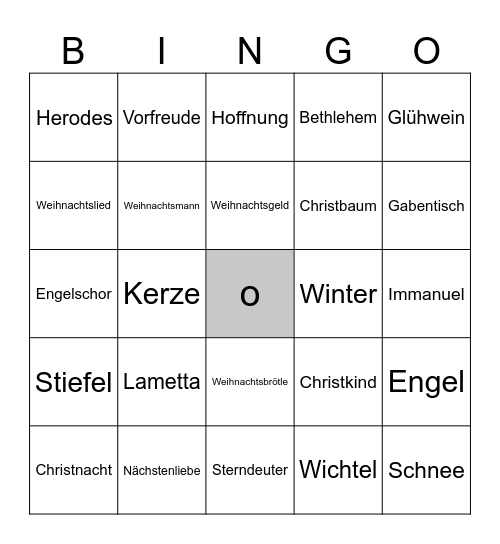 | B | I | N | G | O |
|---|---|---|---|---|
| Herodes | Vorfreude | Hoffnung | Bethlehem | Glühwein |
| Weihnachtslied | Weihnachtsmann | Weihnachtsgeld | Christbaum | Gabentisch |
| Engelschor | Kerze | o | Winter | Immanuel |
| Stiefel | Lametta | Weihnachtsbrötle | Christkind | Engel |
| Christnacht | Nächstenliebe | Sterndeuter | Wichtel | Schnee |